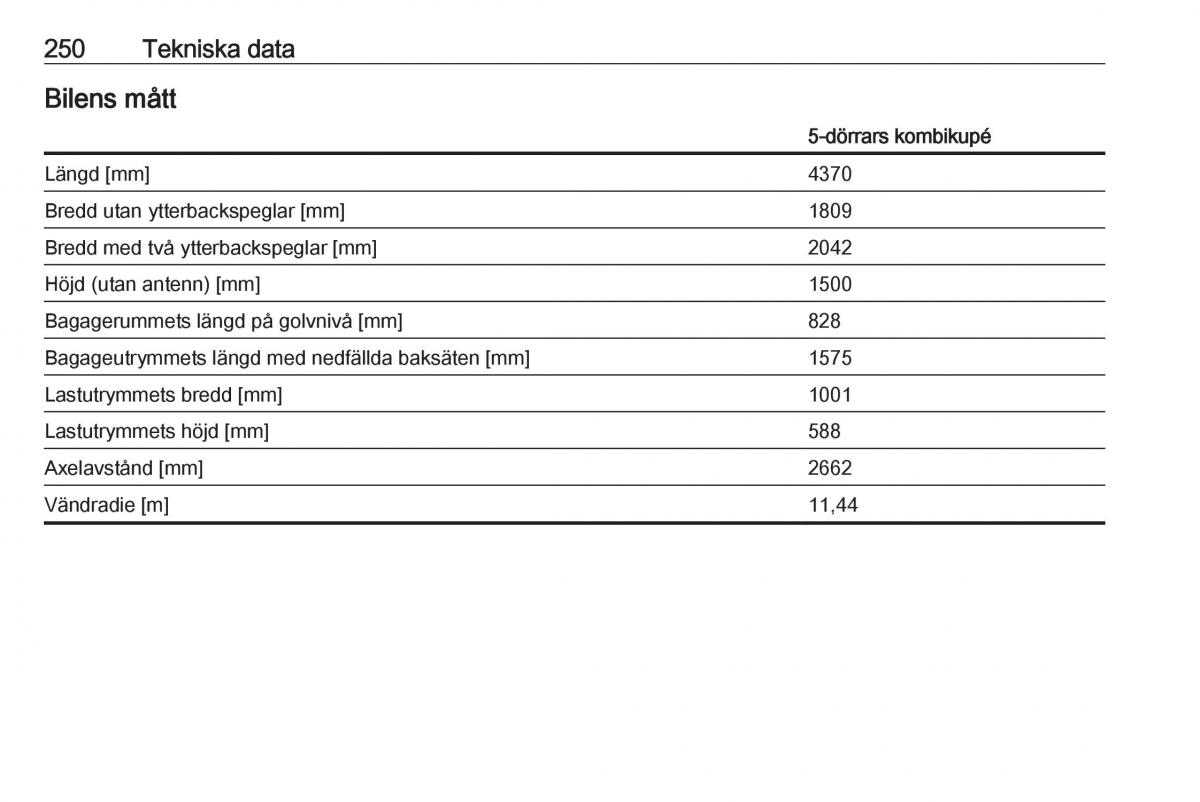 250 Tekniska data

Bilens mått

| | 5-dörrars kombikupé |
|---|---|
| Längd [mm] | 4370 |
| Bredd utan ytterbackspeglar [mm] | 1809 |
| Bredd med två ytterbackspeglar [mm] | 2042 |
| Höjd (utan antenn) [mm] | 1500 |
| Bagagerummets längd på golvnivå [mm] | 828 |
| Bagageutrymmets längd med nedfällda baksäten [mm] | 1575 |
| Lastutrymmets bredd [mm] | 1001 |
| Lastutrymmets höjd [mm] | 588 |
| Axelavstånd [mm] | 2662 |
| Vändradie [m] | 11,44 |